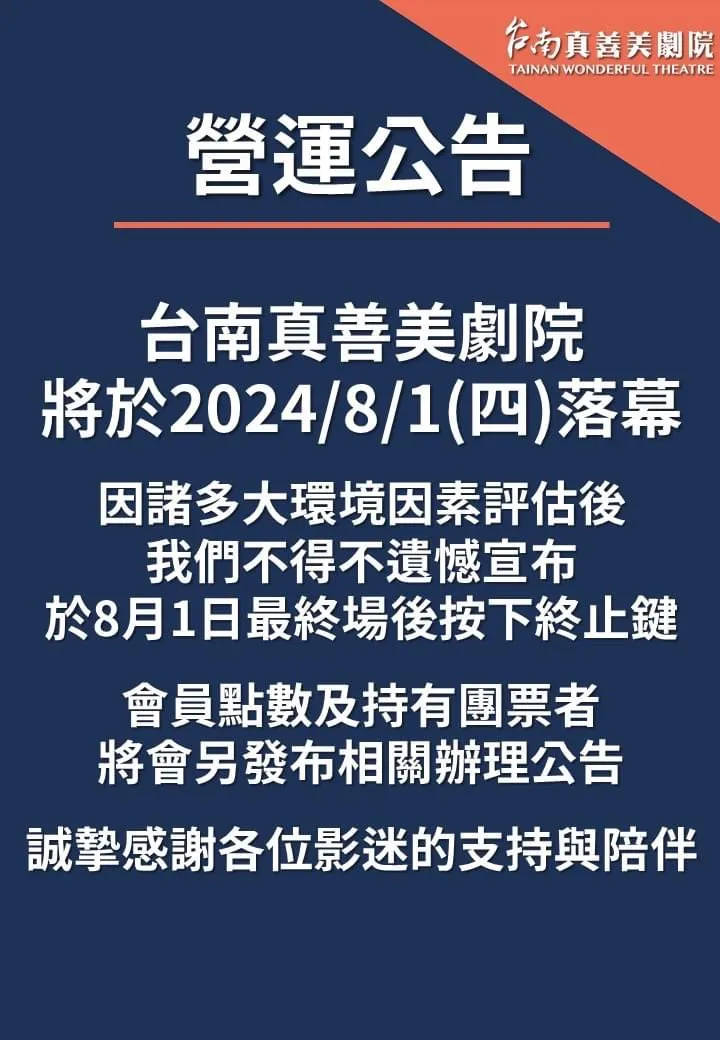 台南真善美劇院
TAINAN WONDERFUL THEATRE

營運公告

台南真善美劇院
將於2024/8/1(四)落幕

因諸多大環境因素評估後
我們不得不遺憾宣布
於8月1日最終場後按下終止鍵

會員點數及持有團票者
將會另發布相關辦理公告

誠摯感謝各位影迷的支持與陪伴